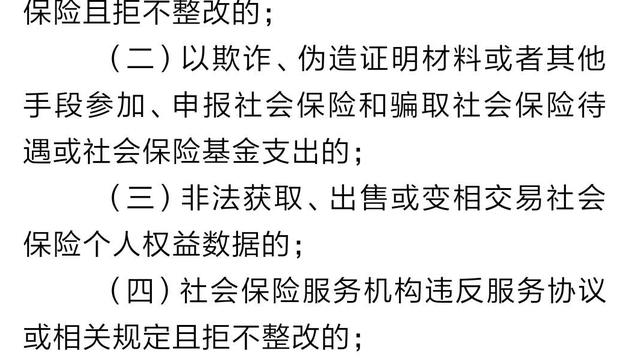 保险且拒不整改的；

（二）以欺诈、伪造证明材料或者其他手段参加、申报社会保险和骗取社会保险待遇或社会保险基金支出的；

（三）非法获取、出售或变相交易社会保险个人权益数据的；

（四）社会保险服务机构违反服务协议或相关规定且拒不整改的；